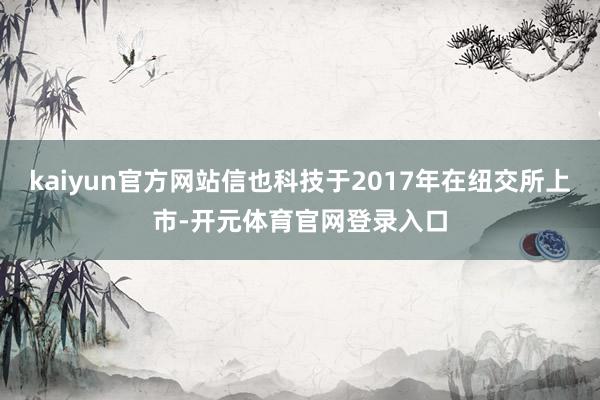 kaiyun官方网站信也科技于2017年在纽交所上市-开元体育官网登录入口